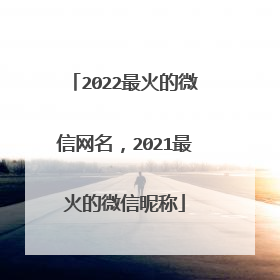 「2022最火的微信网名，2021最火的微信昵称」